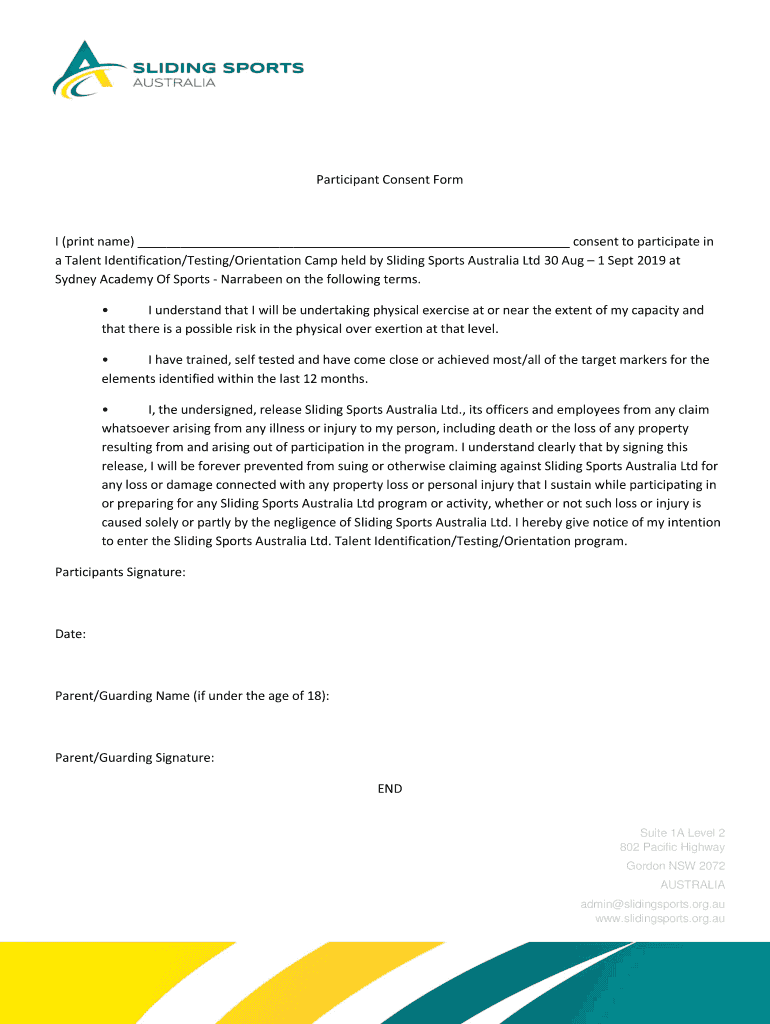 SLIDING SPORTS
AUSTRALIA

Participant Consent Form

I (print name) ______________________________________________________________ consent to participate in a Talent Identification/Testing/Orientation Camp held by Sliding Sports Australia Ltd 30 Aug – 1 Sept 2019 at Sydney Academy Of Sports - Narrabeen on the following terms.

• I understand that I will be undertaking physical exercise at or near the extent of my capacity and that there is a possible risk in the physical over exertion at that level.

• I have trained, self tested and have come close or achieved most/all of the target markers for the elements identified within the last 12 months.

• I, the undersigned, release Sliding Sports Australia Ltd., its officers and employees from any claim whatsoever arising from any illness or injury to my person, including death or the loss of any property resulting from and arising out of participation in the program. I understand clearly that by signing this release, I will be forever prevented from suing or otherwise claiming against Sliding Sports Australia Ltd for any loss or damage connected with any property loss or personal injury that I sustain while participating in or preparing for any Sliding Sports Australia Ltd program or activity, whether or not such loss or injury is caused solely or partly by the negligence of Sliding Sports Australia Ltd. I hereby give notice of my intention to enter the Sliding Sports Australia Ltd. Talent Identification/Testing/Orientation program.

Participants Signature:

Date:

Parent/Guarding Name (if under the age of 18):

Parent/Guarding Signature:

END

Suite 1A Level 2
802 Pacific Highway
Gordon NSW 2072
AUSTRALIA
admin@slidingsports.org.au
www.slidingsports.org.au